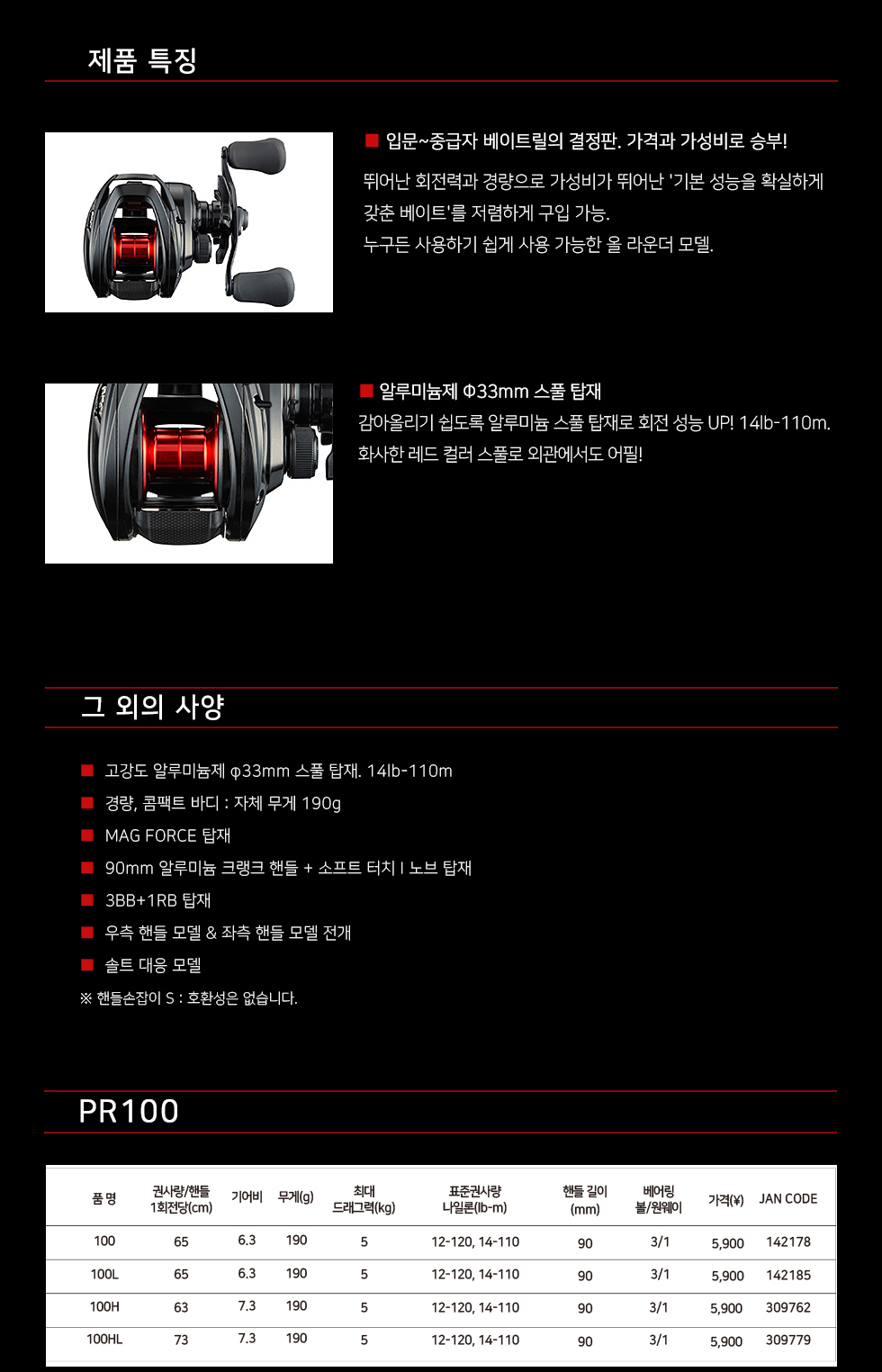 제품 특징

■ 입문~중급자 베이트릴의 결정판. 가격과 가성비로 승부!

뛰어난 회전력과 경량으로 가성비가 뛰어난 '기본 성능을 확실하게 갖춘 베이트'를 저렴하게 구입 가능.
누구든 사용하기 쉽게 사용 가능한 올 라운더 모델.

■ 알루미늄제 Φ33mm 스풀 탑재
감아올리기 쉽도록 알루미늄 스풀 탑재로 회전 성능 UP! 14lb-110m.
화사한 레드 컬러 스풀로 외관에서도 어필!

그 외의 사양

■ 고강도 알루미늄제 φ33mm 스풀 탑재. 14lb-110m
■ 경량, 콤팩트 바디 : 자체 무게 190g
■ MAG FORCE 탑재
■ 90mm 알루미늄 크랭크 핸들 + 소프트 터치 I 노브 탑재
■ 3BB+1RB 탑재
■ 우측 핸들 모델 & 좌측 핸들 모델 전개
■ 솔트 대응 모델
※ 핸들손잡이 S : 호환성은 없습니다.

PR100

| 품 명 | 권사량/핸들 1회전당(cm) | 기어비 | 무게(g) | 최대 드래그력(kg) | 표준권사량 나일론(lb-m) | 핸들 길이 (mm) | 베어링 볼/원웨이 | 가격(¥) | JAN CODE |
|---|---|---|---|---|---|---|---|---|---|
| 100 | 65 | 6.3 | 190 | 5 | 12-120, 14-110 | 90 | 3/1 | 5,900 | 142178 |
| 100L | 65 | 6.3 | 190 | 5 | 12-120, 14-110 | 90 | 3/1 | 5,900 | 142185 |
| 100H | 63 | 7.3 | 190 | 5 | 12-120, 14-110 | 90 | 3/1 | 5,900 | 309762 |
| 100HL | 73 | 7.3 | 190 | 5 | 12-120, 14-110 | 90 | 3/1 | 5,900 | 309779 |